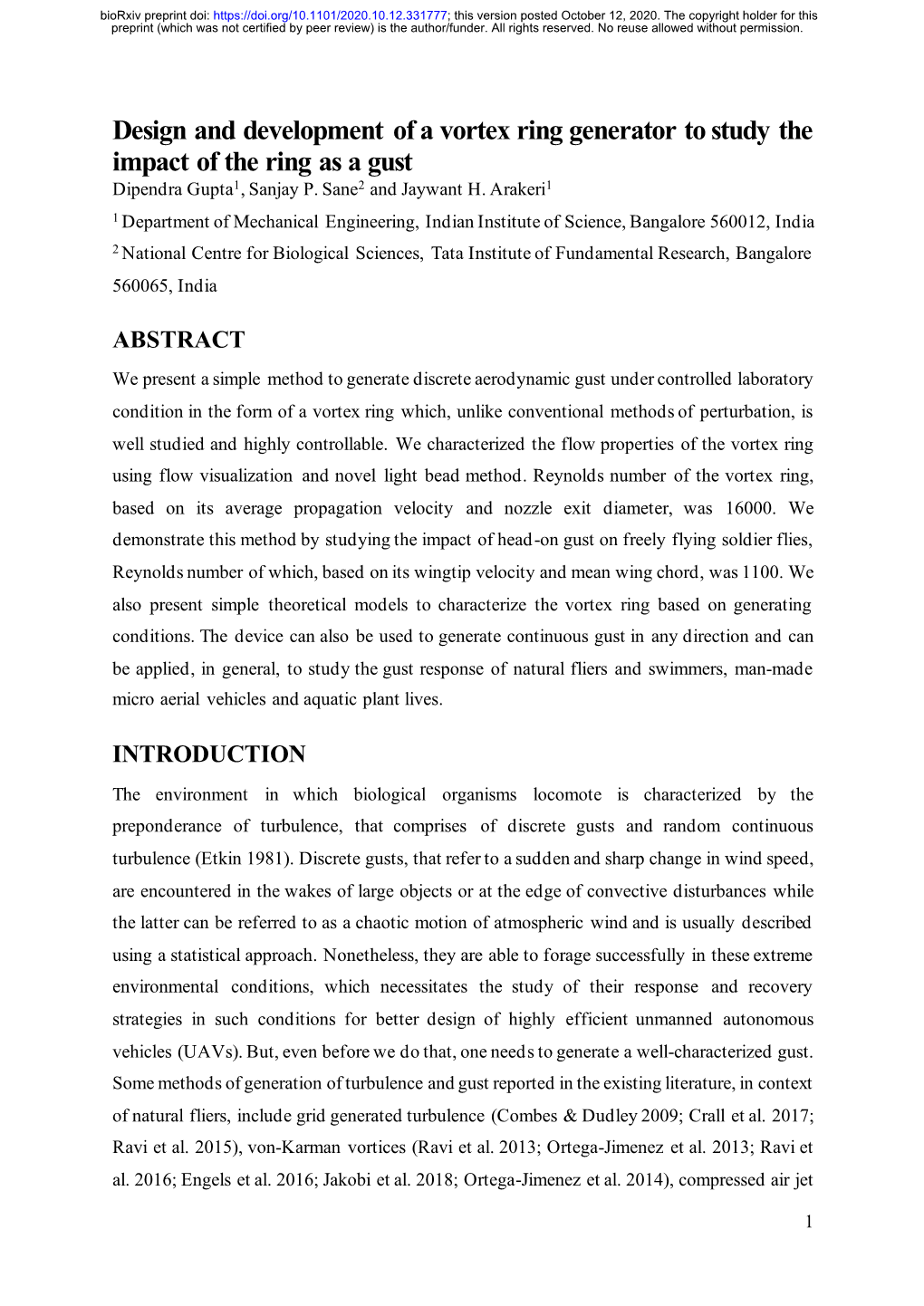 bioRxiv preprint doi: https://doi.org/10.1101/2020.10.12.331777; this version posted October 12, 2020. The copyright holder for this preprint (which was not certified by peer review) is the author/funder. All rights reserved. No reuse allowed without permission.

Design and development of a vortex ring generator to study the impact of the ring as a gust

Dipendra Gupta$^1$, Sanjay P. Sane$^2$ and Jaywant H. Arakeri$^1$

$^1$ Department of Mechanical Engineering, Indian Institute of Science, Bangalore 560012, India

$^2$ National Centre for Biological Sciences, Tata Institute of Fundamental Research, Bangalore 560065, India

ABSTRACT

We present a simple method to generate discrete aerodynamic gust under controlled laboratory condition in the form of a vortex ring which, unlike conventional methods of perturbation, is well studied and highly controllable. We characterized the flow properties of the vortex ring using flow visualization and novel light bead method. Reynolds number of the vortex ring, based on its average propagation velocity and nozzle exit diameter, was 16000. We demonstrate this method by studying the impact of head-on gust on freely flying soldier flies, Reynolds number of which, based on its wingtip velocity and mean wing chord, was 1100. We also present simple theoretical models to characterize the vortex ring based on generating conditions. The device can also be used to generate continuous gust in any direction and can be applied, in general, to study the gust response of natural fliers and swimmers, man-made micro aerial vehicles and aquatic plant lives.

INTRODUCTION

The environment in which biological organisms locomote is characterized by the preponderance of turbulence, that comprises of discrete gusts and random continuous turbulence (Etkin 1981). Discrete gusts, that refer to a sudden and sharp change in wind speed, are encountered in the wakes of large objects or at the edge of convective disturbances while the latter can be referred to as a chaotic motion of atmospheric wind and is usually described using a statistical approach. Nonetheless, they are able to forage successfully in these extreme environmental conditions, which necessitates the study of their response and recovery strategies in such conditions for better design of highly efficient unmanned autonomous vehicles (UAVs). But, even before we do that, one needs to generate a well-characterized gust. Some methods of generation of turbulence and gust reported in the existing literature, in context of natural fliers, include grid generated turbulence (Combes & Dudley 2009; Crall et al. 2017; Ravi et al. 2015), von-Karman vortices (Ravi et al. 2013; Ortega-Jimenez et al. 2013; Ravi et al. 2016; Engels et al. 2016; Jakobi et al. 2018; Ortega-Jimenez et al. 2014), compressed air jet

1